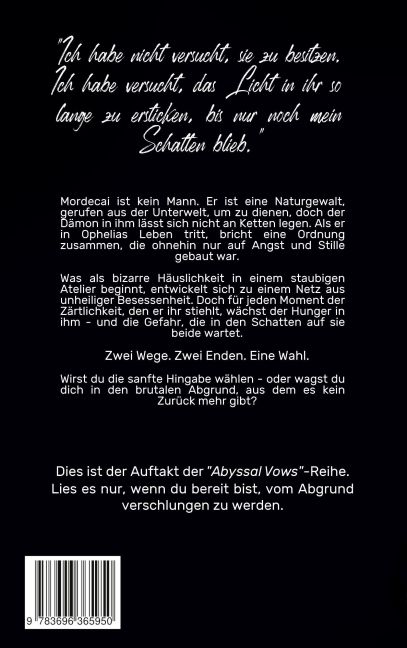 "Ich habe nicht versucht, sie zu besitzen. Ich habe versucht, das Licht in ihr so lange zu ersticken, bis nur noch mein Schatten blieb."

Mordecai ist kein Mann. Er ist eine Naturgewalt, gerufen aus der Unterwelt, um zu dienen, doch der Dämon in ihm lässt sich nicht an Ketten legen. Als er in Ophelias Leben tritt, bricht eine Ordnung zusammen, die ohnehin nur auf Angst und Stille gebaut war.

Was als bizarre Häuslichkeit in einem staubigen Atelier beginnt, entwickelt sich zu einem Netz aus unheiliger Besessenheit. Doch für jeden Moment der Zärtlichkeit, den er ihr stiehlt, wächst der Hunger in ihm - und die Gefahr, die in den Schatten auf sie beide wartet.

Zwei Wege. Zwei Enden. Eine Wahl.

Wirst du die sanfte Hingabe wählen - oder wagst du dich in den brutalen Abgrund, aus dem es kein Zurück mehr gibt?

Dies ist der Auftakt der "Abyssal Vows"-Reihe. Lies es nur, wenn du bereit bist, vom Abgrund verschlungen zu werden.

9 783696 365950